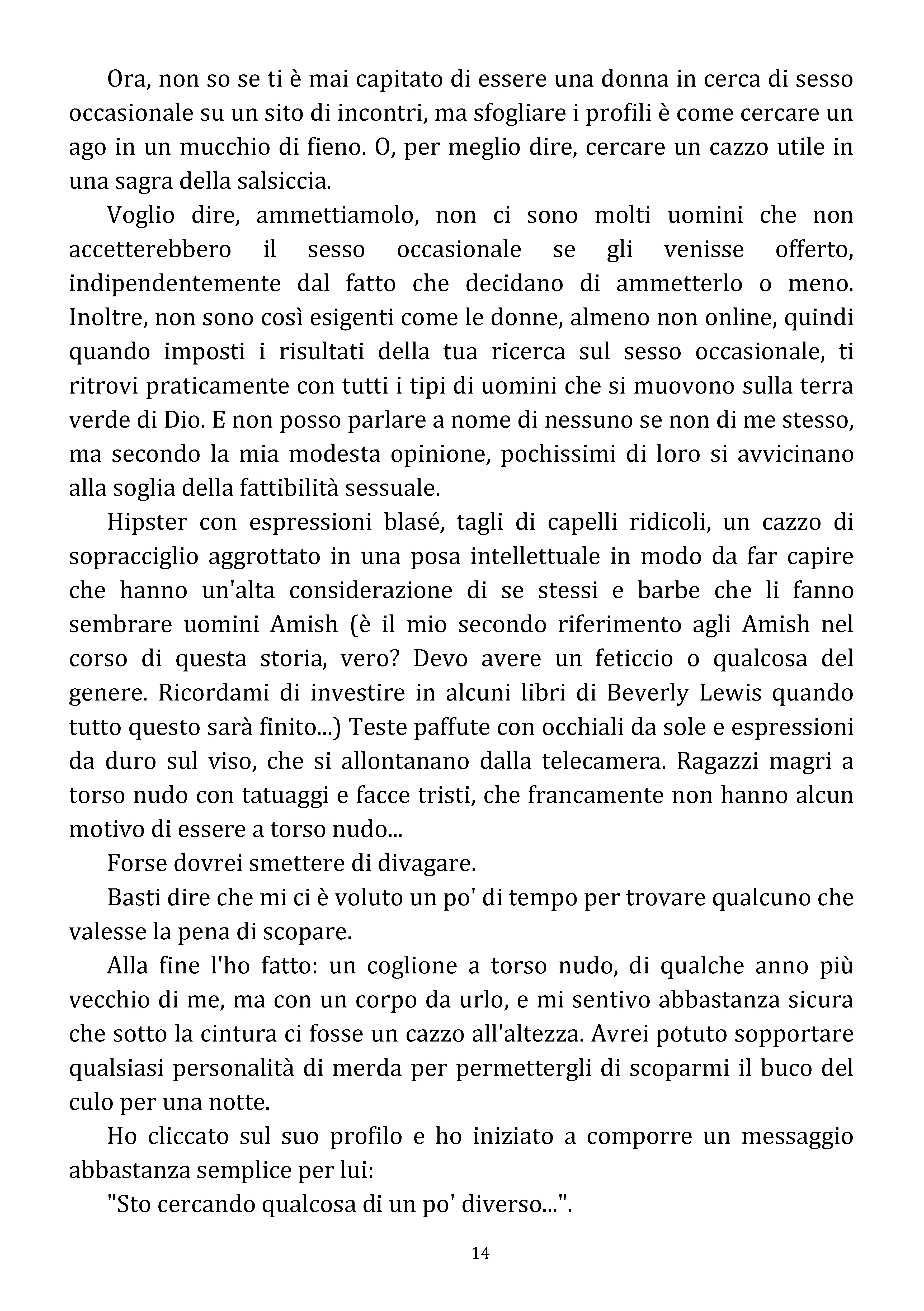 Ora, non so se ti è mai capitato di essere una donna in cerca di sesso occasionale su un sito di incontri, ma sfogliare i profili è come cercare un ago in un mucchio di fieno. O, per meglio dire, cercare un cazzo utile in una sagra della salsiccia.

Voglio dire, ammettiamolo, non ci sono molti uomini che non accetterebbero il sesso occasionale se gli venisse offerto, indipendentemente dal fatto che decidano di ammetterlo o meno. Inoltre, non sono così esigenti come le donne, almeno non online, quindi quando imposti i risultati della tua ricerca sul sesso occasionale, ti ritrovi praticamente con tutti i tipi di uomini che si muovono sulla terra verde di Dio. E non posso parlare a nome di nessuno se non di me stesso, ma secondo la mia modesta opinione, pochissimi di loro si avvicinano alla soglia della fattibilità sessuale.

Hipster con espressioni blasé, tagli di capelli ridicoli, un cazzo di sopracciglio aggrottato in una posa intellettuale in modo da far capire che hanno un'alta considerazione di se stessi e barbe che li fanno sembrare uomini Amish (è il mio secondo riferimento agli Amish nel corso di questa storia, vero? Devo avere un feticcio o qualcosa del genere. Ricordami di investire in alcuni libri di Beverly Lewis quando tutto questo sarà finito...) Teste paffute con occhiali da sole e espressioni da duro sul viso, che si allontanano dalla telecamera. Ragazzi magri a torso nudo con tatuaggi e facce tristi, che francamente non hanno alcun motivo di essere a torso nudo...

Forse dovrei smettere di divagare.

Basti dire che mi ci è voluto un po' di tempo per trovare qualcuno che valesse la pena di scopare.

Alla fine l'ho fatto: un coglione a torso nudo, di qualche anno più vecchio di me, ma con un corpo da urlo, e mi sentivo abbastanza sicura che sotto la cintura ci fosse un cazzo all'altezza. Avrei potuto sopportare qualsiasi personalità di merda per permettergli di scoparmi il buco del culo per una notte.

Ho cliccato sul suo profilo e ho iniziato a comporre un messaggio abbastanza semplice per lui:

"Sto cercando qualcosa di un po' diverso...".

14